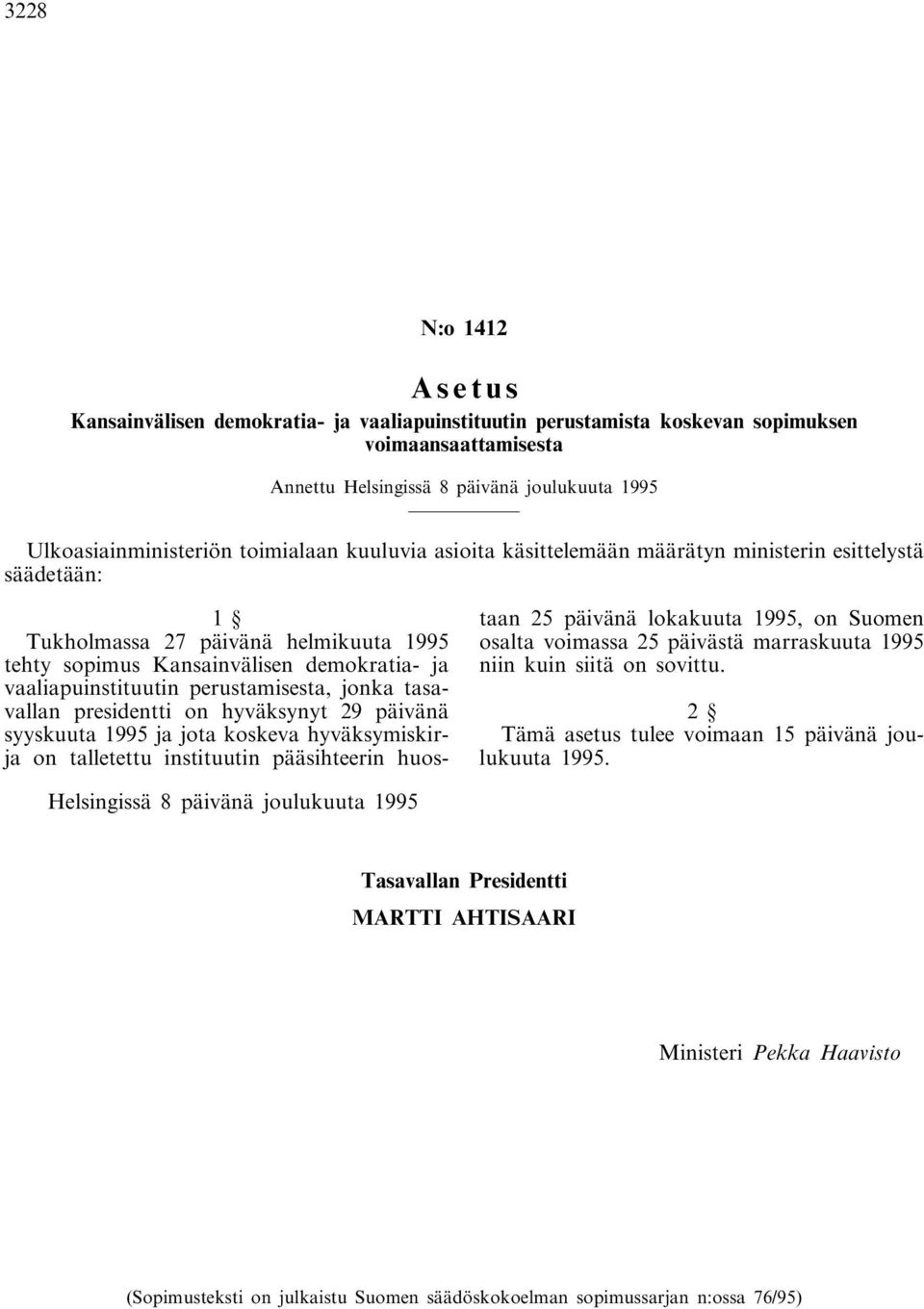 3228

N:o 1412

Asetus

Kansainvälisen demokratia- ja vaaliapuinstituutin perustamista koskevan sopimuksen voimaansaattamisesta

Annettu Helsingissä 8 päivänä joulukuuta 1995

Ulkoasiainministeriön toimialaan kuuluvia asioita käsittelemään määrätyn ministerin esittelystä säädetään:

1 §

Tukholmassa 27 päivänä helmikuuta 1995 tehty sopimus Kansainvälisen demokratia- ja vaaliapuinstituutin perustamisesta, jonka tasavallan presidentti on hyväksynyt 29 päivänä syyskuuta 1995 ja jota koskeva hyväksymiskirja on talletettu instituutin pääsihteerin huostaan 25 päivänä lokakuuta 1995, on Suomen osalta voimassa 25 päivästä marraskuuta 1995 niin kuin siitä on sovittu.

2 §

Tämä asetus tulee voimaan 15 päivänä joulukuuta 1995.

Helsingissä 8 päivänä joulukuuta 1995

Tasavallan Presidentti
MARTTI AHTISAARI

Ministeri Pekka Haavisto

(Sopimusteksti on julkaistu Suomen säädöskokoelman sopimussarjan n:ossa 76/95)